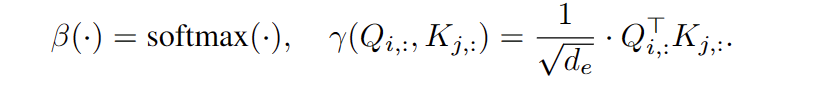 $\beta(\cdot) = \text{softmax}(\cdot), \quad \gamma(Q_{i,:}, K_{j,:}) = \frac{1}{\sqrt{d_e}} \cdot Q_{i,:}^{\top} K_{j,:}.$